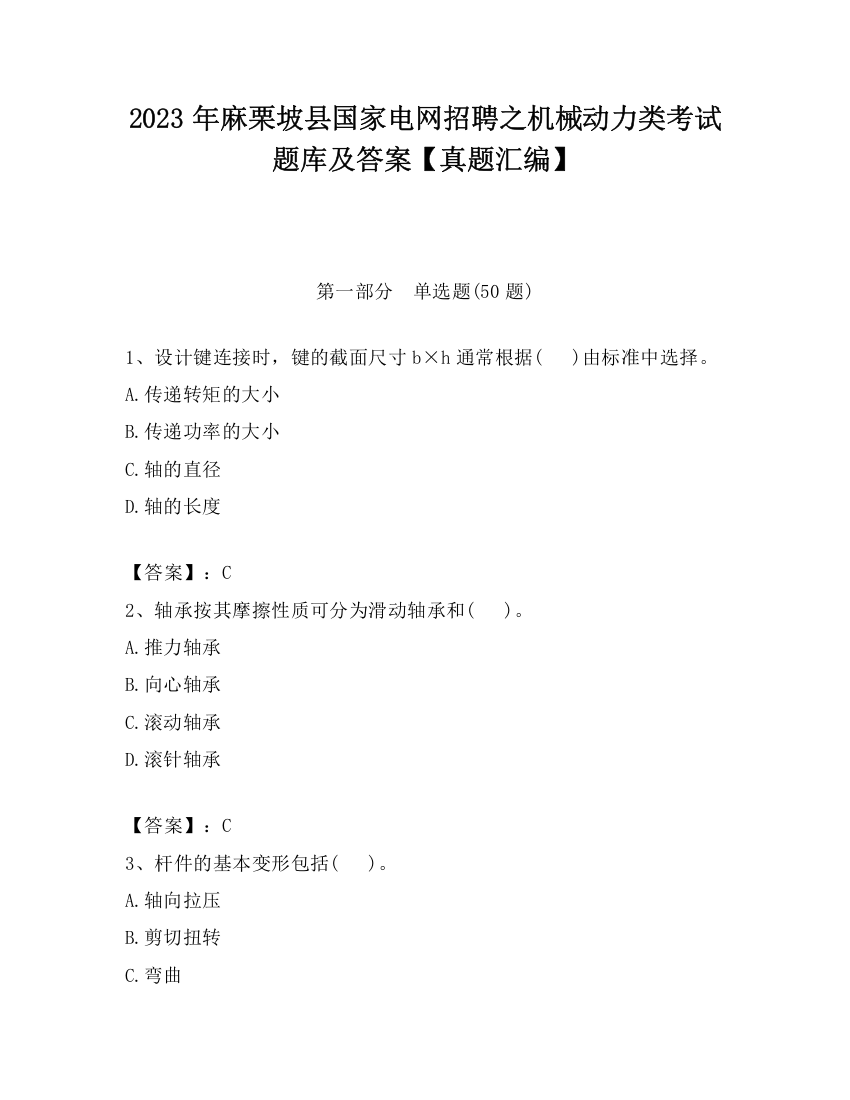 2023 年麻栗坡县国家电网招聘之机械动力类考试题库及答案【真题汇编】

第一部分　单选题(50 题)

1、设计键连接时，键的截面尺寸 b×h 通常根据(　　)由标准中选择。

A.传递转矩的大小

B.传递功率的大小

C.轴的直径

D.轴的长度

【答案】：C

2、轴承按其摩擦性质可分为滑动轴承和(　　)。

A.推力轴承

B.向心轴承

C.滚动轴承

D.滚针轴承

【答案】：C

3、杆件的基本变形包括(　　)。

A.轴向拉压

B.剪切扭转

C.弯曲